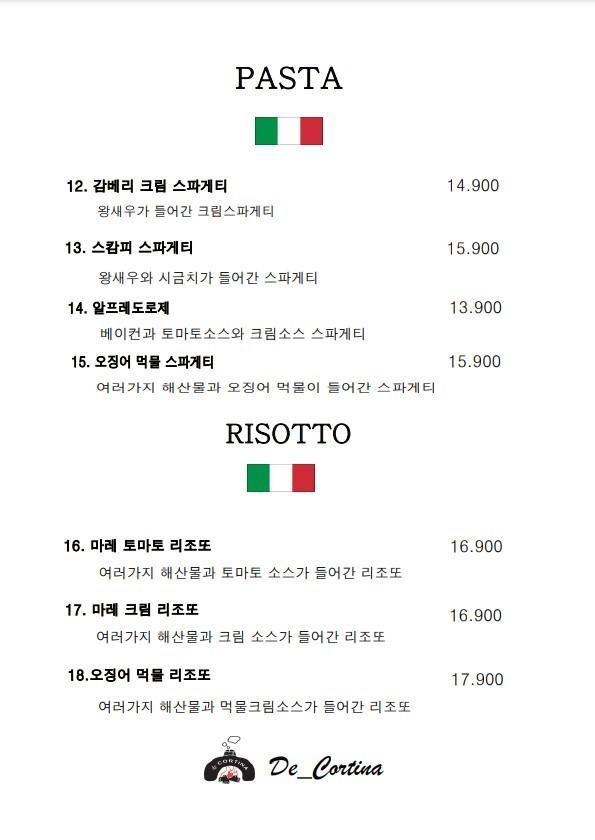 PASTA

12. 감베리 크림 스파게티 14.900
왕새우가 들어간 크림스파게티

13. 스캄피 스파게티 15.900
왕새우와 시금치가 들어간 스파게티

14. 알프레도로제 13.900
베이컨과 토마토소스와 크림소스 스파게티

15. 오징어 먹물 스파게티 15.900
여러가지 해산물과 오징어 먹물이 들어간 스파게티

RISOTTO

16. 마레 토마토 리조또 16.900
여러가지 해산물과 토마토 소스가 들어간 리조또

17. 마레 크림 리조또 16.900
여러가지 해산물과 크림 소스가 들어간 리조또

18.오징어 먹물 리조또 17.900
여러가지 해산물과 먹물크림소스가 들어간 리조또

CORTINA
De_Cortina